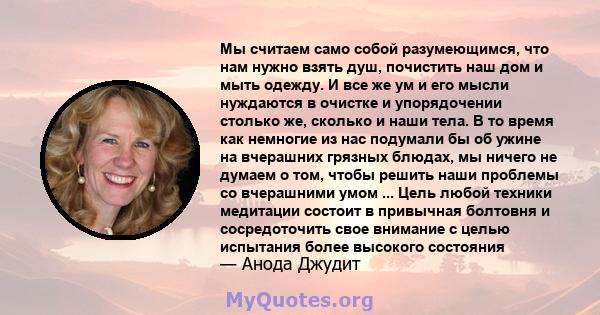 Мы считаем само собой разумеющимся, что нам нужно взять душ, почистить наш дом и мыть одежду. И все же ум и его мысли нуждаются в очистке и упорядочении столько же, сколько и наши тела. В то время как немногие из нас подумали бы об ужине на вчерашних грязных блюдах, мы ничего не думаем о том, чтобы решить наши проблемы со вчерашними умом ... Цель любой техники медитации состоит в привычная болтовня и сосредоточить свое внимание с целью испытания более высокого состояния
— Анода Джудит

MyQuotes.org